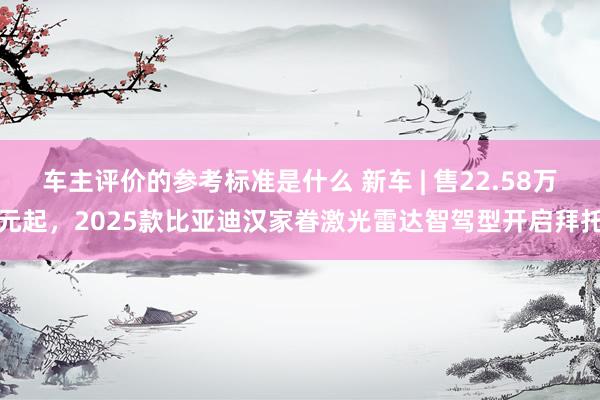 车主评价的参考标准是什么 新车 | 售22.58万元起，2025款比亚迪汉家眷激光雷达智驾型开启拜托